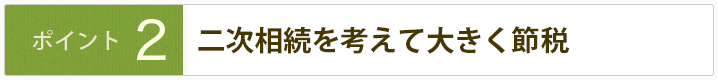 ポイント 2

二次相続を考えて大きく節税